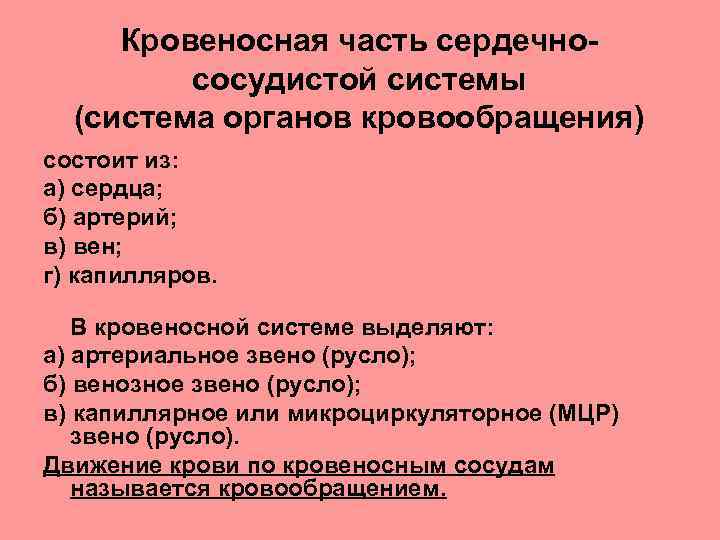 Кровеносная часть сердечно-сосудистой системы (система органов кровообращения)

состоит из:
а) сердца;
б) артерий;
в) вен;
г) капилляров.

В кровеносной системе выделяют:
а) артериальное звено (русло);
б) венозное звено (русло);
в) капиллярное или микроциркуляторное (МЦР) звено (русло).
Движение крови по кровеносным сосудам называется кровообращением.